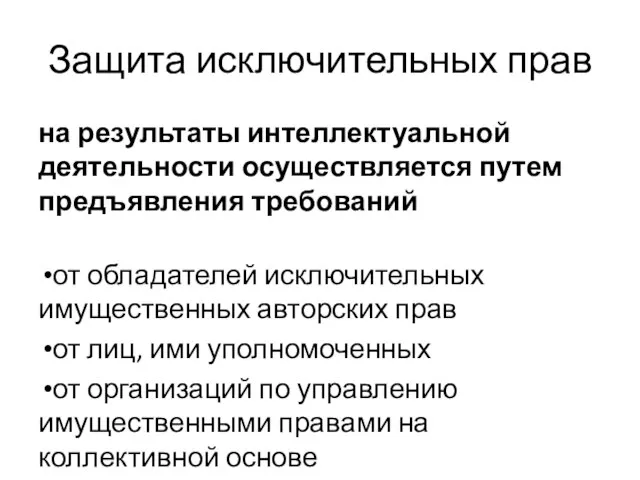 Защита исключительных прав

на результаты интеллектуальной деятельности осуществляется путем предъявления требований

•от обладателей исключительных имущественных авторских прав

•от лиц, ими уполномоченных

•от организаций по управлению имущественными правами на коллективной основе